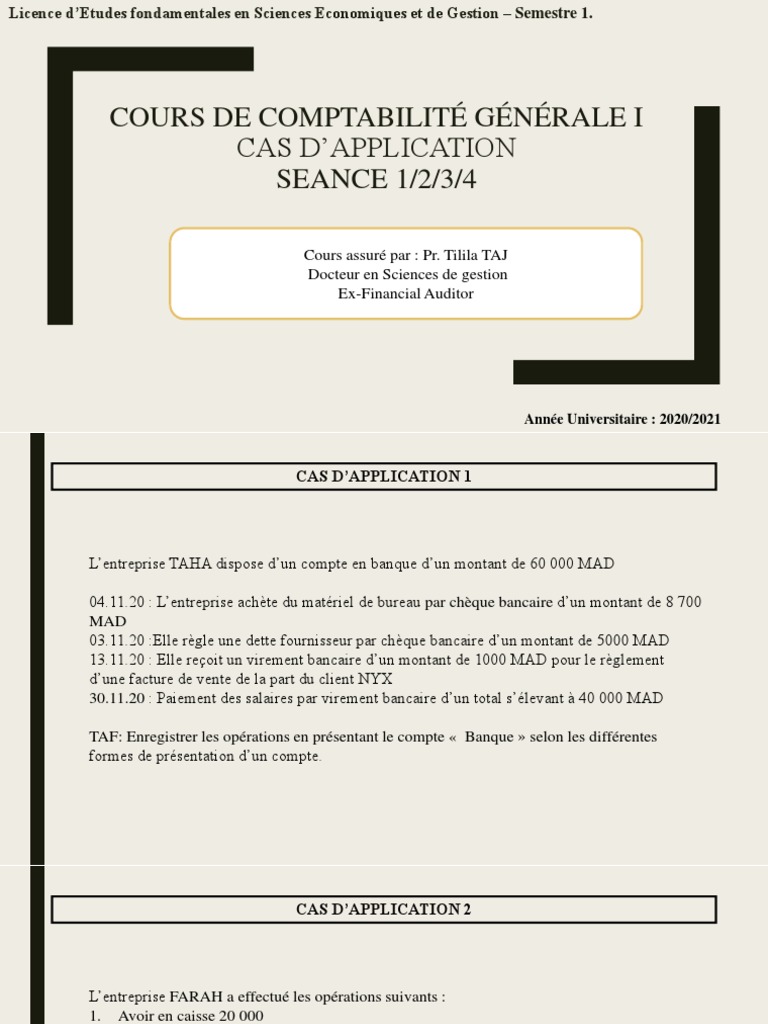 Licence d'Etudes fondamentales en Sciences Economiques et de Gestion – Semestre 1.

COURS DE COMPTABILITÉ GÉNÉRALE I
CAS D'APPLICATION
SEANCE 1/2/3/4

Cours assuré par : Pr. Tilila TAJ
Docteur en Sciences de gestion
Ex-Financial Auditor

Année Universitaire : 2020/2021

CAS D'APPLICATION 1

L'entreprise TAHA dispose d'un compte en banque d'un montant de 60 000 MAD

04.11.20 : L'entreprise achète du matériel de bureau par chèque bancaire d'un montant de 8 700 MAD
03.11.20 :Elle règle une dette fournisseur par chèque bancaire d'un montant de 5000 MAD
13.11.20 : Elle reçoit un virement bancaire d'un montant de 1000 MAD pour le règlement d'une facture de vente de la part du client NYX
30.11.20 : Paiement des salaires par virement bancaire d'un total s'élevant à 40 000 MAD

TAF: Enregistrer les opérations en présentant le compte « Banque » selon les différentes formes de présentation d'un compte.

CAS D'APPLICATION 2

L'entreprise FARAH a effectué les opérations suivants :
1. Avoir en caisse 20 000